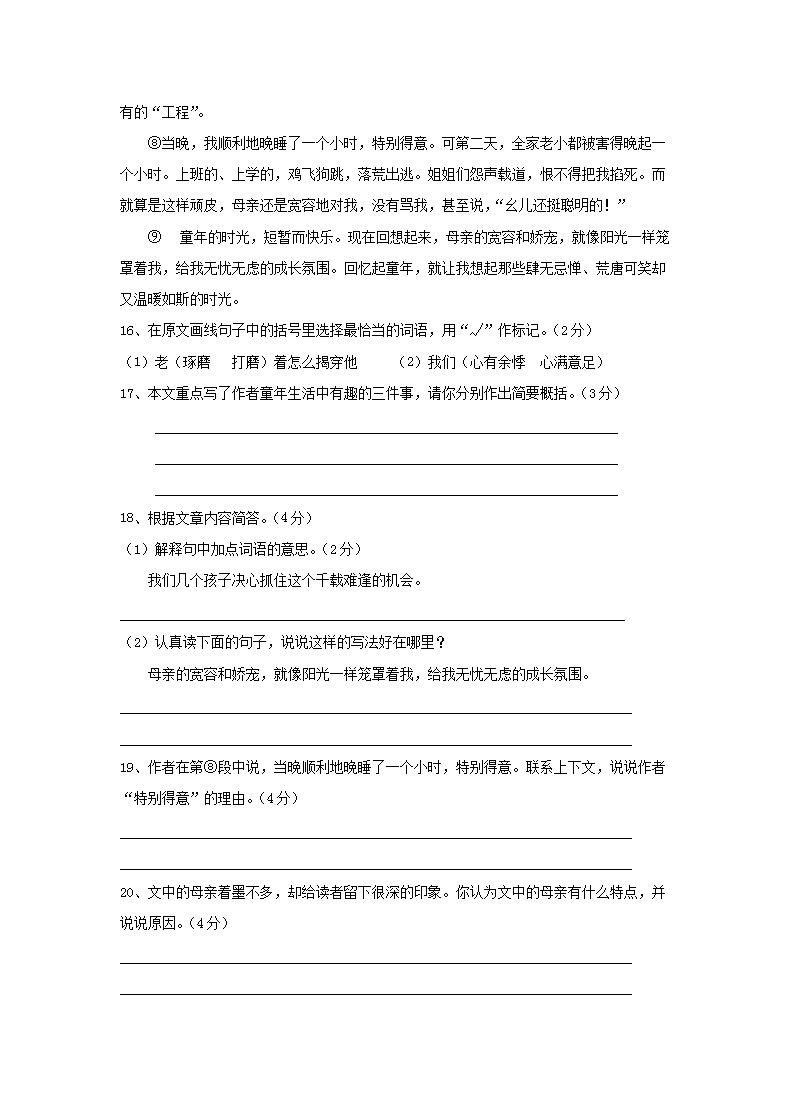 有的“工程”。

⑧当晚，我顺利地晚睡了一个小时，特别得意。可第二天，全家老小都被害得晚起一个小时。上班的、上学的，鸡飞狗跳，落荒出逃。姐姐们怨声载道，恨不得把我掐死。而就算是这样顽皮，母亲还是宽容地对我，没有骂我，甚至说，“幺儿还挺聪明的！”

⑨　童年的时光，短暂而快乐。现在回想起来，母亲的宽容和娇宠，就像阳光一样笼罩着我，给我无忧无虑的成长氛围。回忆起童年，就让我想起那些肆无忌惮、荒唐可笑却又温暖如斯的时光。

16、在原文画线句子中的括号里选择最恰当的词语，用“√”作标记。（2分）

（1）老（琢磨　打磨）着怎么揭穿他　　（2）我们（心有余悸　心满意足）

17、本文重点写了作者童年生活中有趣的三件事，请你分别作出简要概括。（3分）

18、根据文章内容简答。（4分）

（1）解释句中加点词语的意思。（2分）

我们几个孩子决心抓住这个千载难逢的机会。

（2）认真读下面的句子，说说这样的写法好在哪里？

母亲的宽容和娇宠，就像阳光一样笼罩着我，给我无忧无虑的成长氛围。

19、作者在第⑧段中说，当晚顺利地晚睡了一个小时，特别得意。联系上下文，说说作者“特别得意”的理由。（4分）

20、文中的母亲着墨不多，却给读者留下很深的印象。你认为文中的母亲有什么特点，并说说原因。（4分）